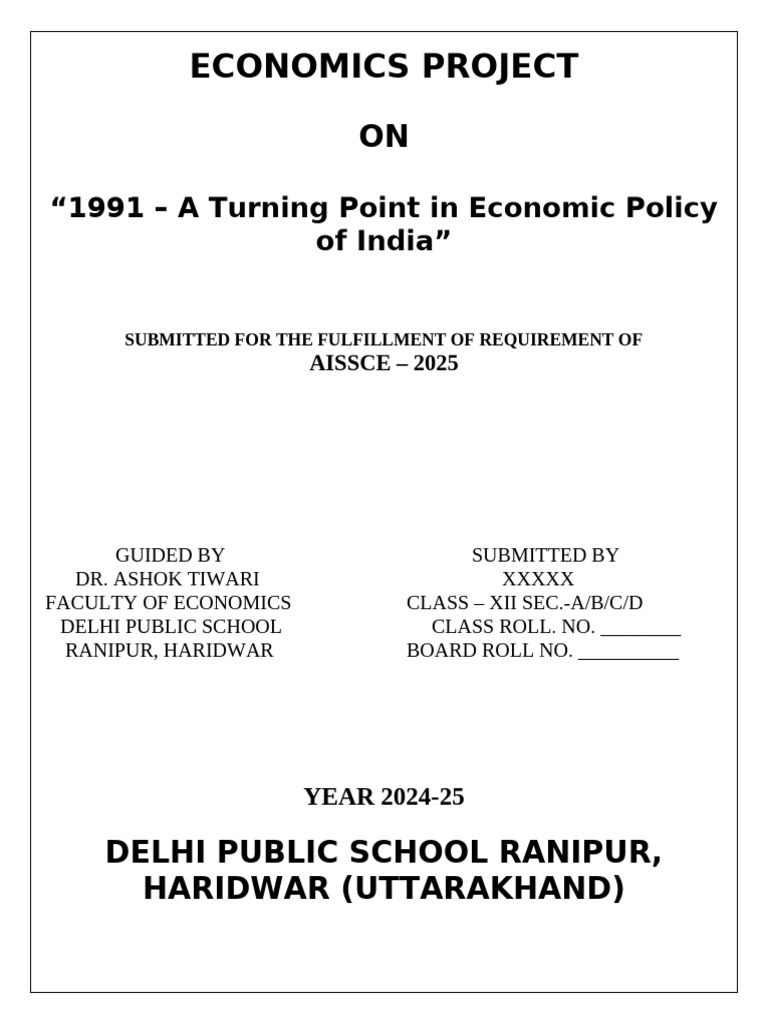 ECONOMICS PROJECT

ON

“1991 – A Turning Point in Economic Policy of India”

SUBMITTED FOR THE FULFILLMENT OF REQUIREMENT OF
AISSCE – 2025

GUIDED BY
DR. ASHOK TIWARI
FACULTY OF ECONOMICS
DELHI PUBLIC SCHOOL
RANIPUR, HARIDWAR

SUBMITTED BY
XXXXX
CLASS – XII SEC.-A/B/C/D
CLASS ROLL. NO. ________
BOARD ROLL NO. __________

YEAR 2024-25

DELHI PUBLIC SCHOOL RANIPUR, HARIDWAR (UTTARAKHAND)